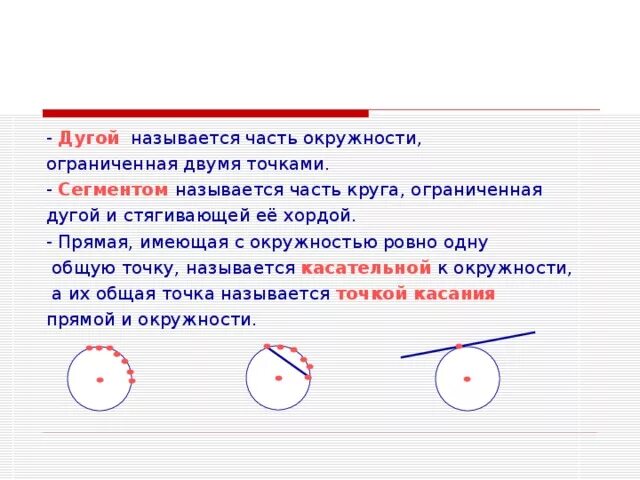 - Дугой называется часть окружности, ограниченная двумя точками.
- Сегментом называется часть круга, ограниченная дугой и стягивающей её хордой.
- Прямая, имеющая с окружностью ровно одну общую точку, называется касательной к окружности, а их общая точка называется точкой касания прямой и окружности.